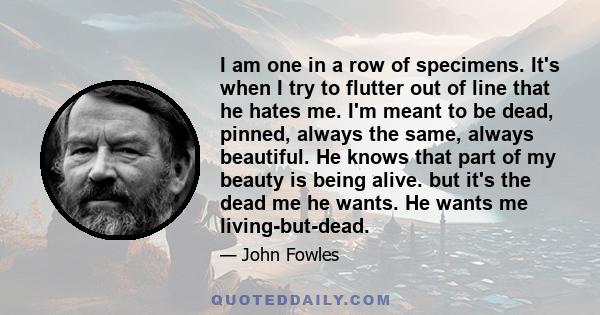 I am one in a row of specimens. It's when I try to flutter out of line that he hates me. I'm meant to be dead, pinned, always the same, always beautiful. He knows that part of my beauty is being alive. but it's the dead me he wants. He wants me living-but-dead.

— John Fowles

QUOTEDDAILY.COM